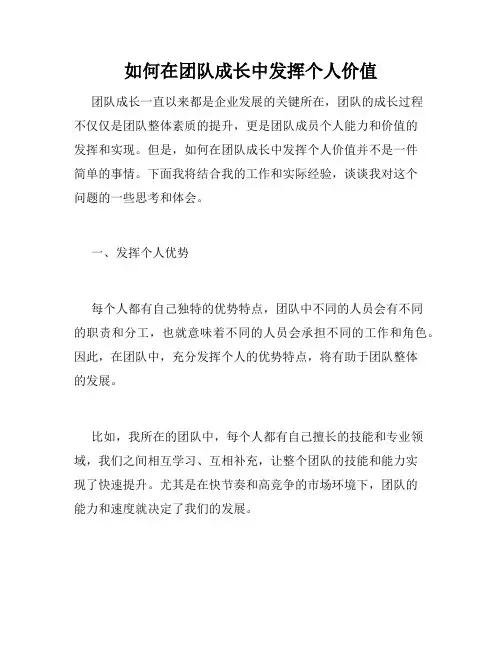 如何在团队成长中发挥个人价值

团队成长一直以来都是企业发展的关键所在，团队的成长过程不仅仅是团队整体素质的提升，更是团队成员个人能力和价值的发挥和实现。但是，如何在团队成长中发挥个人价值并不是一件简单的事情。下面我将结合我的工作和实际经验，谈谈我对这个问题的一些思考和体会。

一、发挥个人优势

每个人都有自己独特的优势特点，团队中不同的人员会有不同的职责和分工，也就意味着不同的人员会承担不同的工作和角色。因此，在团队中，充分发挥个人的优势特点，将有助于团队整体的发展。

比如，我所在的团队中，每个人都有自己擅长的技能和专业领域，我们之间相互学习、互相补充，让整个团队的技能和能力实现了快速提升。尤其是在快节奏和高竞争的市场环境下，团队的能力和速度就决定了我们的发展。